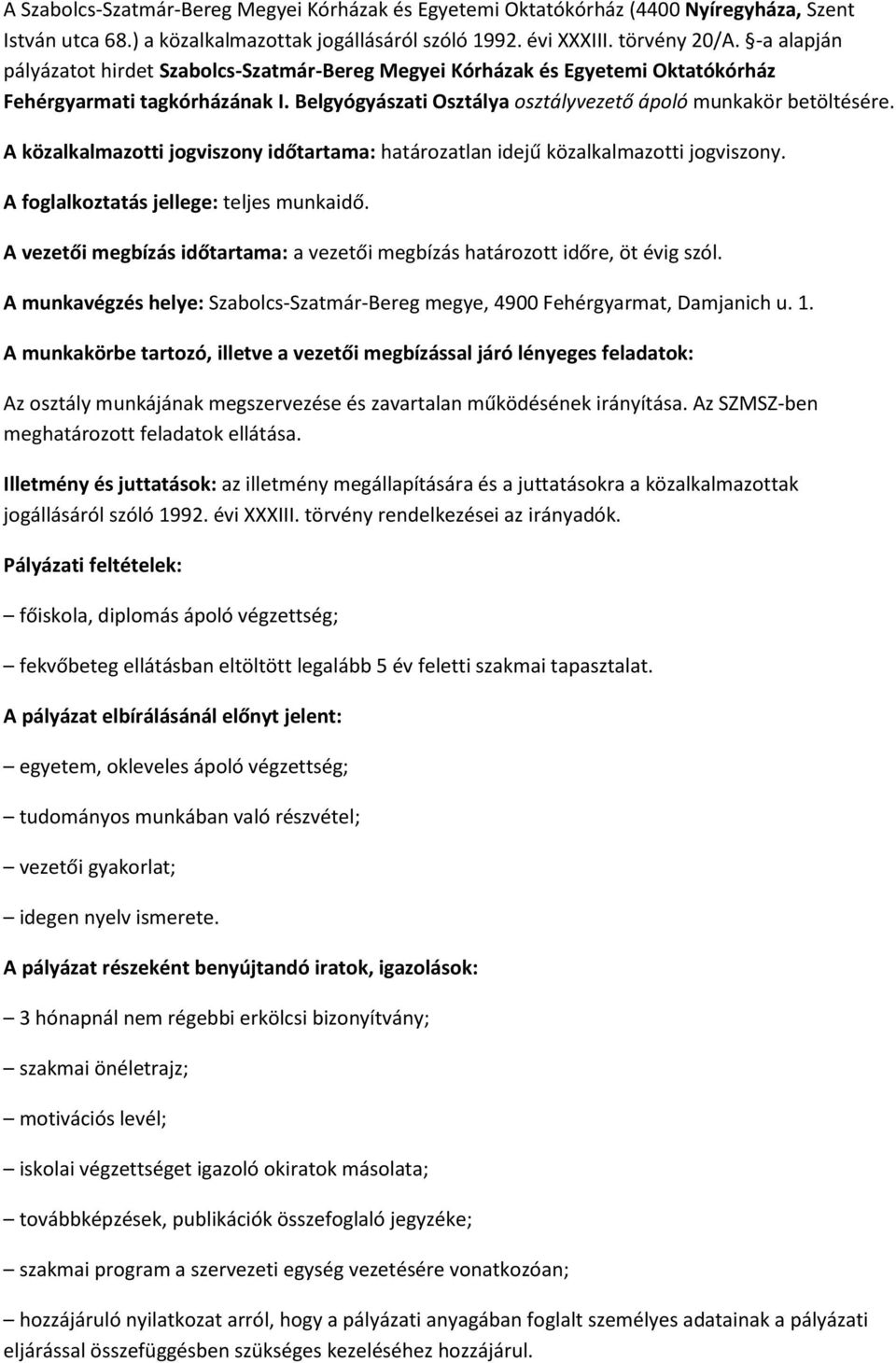 A Szabolcs-Szatmár-Bereg Megyei Kórházak és Egyetemi Oktatókórház (4400 Nyíregyháza, Szent István utca 68.) a közalkalmazottak jogállásáról szóló 1992. évi XXXIII. törvény 20/A. §-a alapján pályázatot hirdet Szabolcs-Szatmár-Bereg Megyei Kórházak és Egyetemi Oktatókórház Fehérgyarmati tagkórházának I. Belgyógyászati Osztálya osztályvezető ápoló munkakör betöltésére.

A közalkalmazotti jogviszony időtartama: határozatlan idejű közalkalmazotti jogviszony.

A foglalkoztatás jellege: teljes munkaidő.

A vezetői megbízás időtartama: a vezetői megbízás határozott időre, öt évig szól.

A munkavégzés helye: Szabolcs-Szatmár-Bereg megye, 4900 Fehérgyarmat, Damjanich u. 1.

A munkakörbe tartozó, illetve a vezetői megbízással járó lényeges feladatok:

Az osztály munkájának megszervezése és zavartalan működésének irányítása. Az SZMSZ-ben meghatározott feladatok ellátása.

Illetmény és juttatások: az illetmény megállapítására és a juttatásokra a közalkalmazottak jogállásáról szóló 1992. évi XXXIII. törvény rendelkezései az irányadók.

Pályázati feltételek:

– főiskola, diplomás ápoló végzettség;

– fekvőbeteg ellátásban eltöltött legalább 5 év feletti szakmai tapasztalat.

A pályázat elbírálásánál előnyt jelent:

– egyetem, okleveles ápoló végzettség;

– tudományos munkában való részvétel;

– vezetői gyakorlat;

– idegen nyelv ismerete.

A pályázat részeként benyújtandó iratok, igazolások:

– 3 hónapnál nem régebbi erkölcsi bizonyítvány;

– szakmai önéletrajz;

– motivációs levél;

– iskolai végzettséget igazoló okiratok másolata;

– továbbképzések, publikációk összefoglaló jegyzéke;

– szakmai program a szervezeti egység vezetésére vonatkozóan;

– hozzájáruló nyilatkozat arról, hogy a pályázati anyagában foglalt személyes adatainak a pályázati eljárással összefüggésben szükséges kezeléséhez hozzájárul.